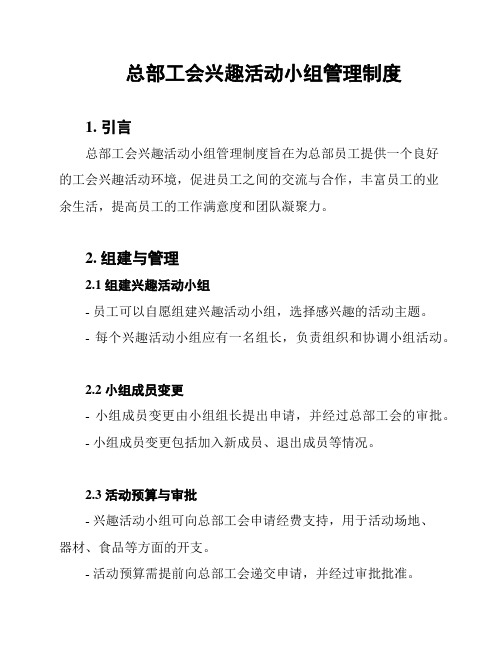 总部工会兴趣活动小组管理制度

1. 引言

总部工会兴趣活动小组管理制度旨在为总部员工提供一个良好的工会兴趣活动环境，促进员工之间的交流与合作，丰富员工的业余生活，提高员工的工作满意度和团队凝聚力。

2. 组建与管理

2.1 组建兴趣活动小组

- 员工可以自愿组建兴趣活动小组，选择感兴趣的活动主题。

- 每个兴趣活动小组应有一名组长，负责组织和协调小组活动。

2.2 小组成员变更

- 小组成员变更由小组组长提出申请，并经过总部工会的审批。

- 小组成员变更包括加入新成员、退出成员等情况。

2.3 活动预算与审批

- 兴趣活动小组可向总部工会申请经费支持，用于活动场地、器材、食品等方面的开支。

- 活动预算需提前向总部工会递交申请，并经过审批批准。